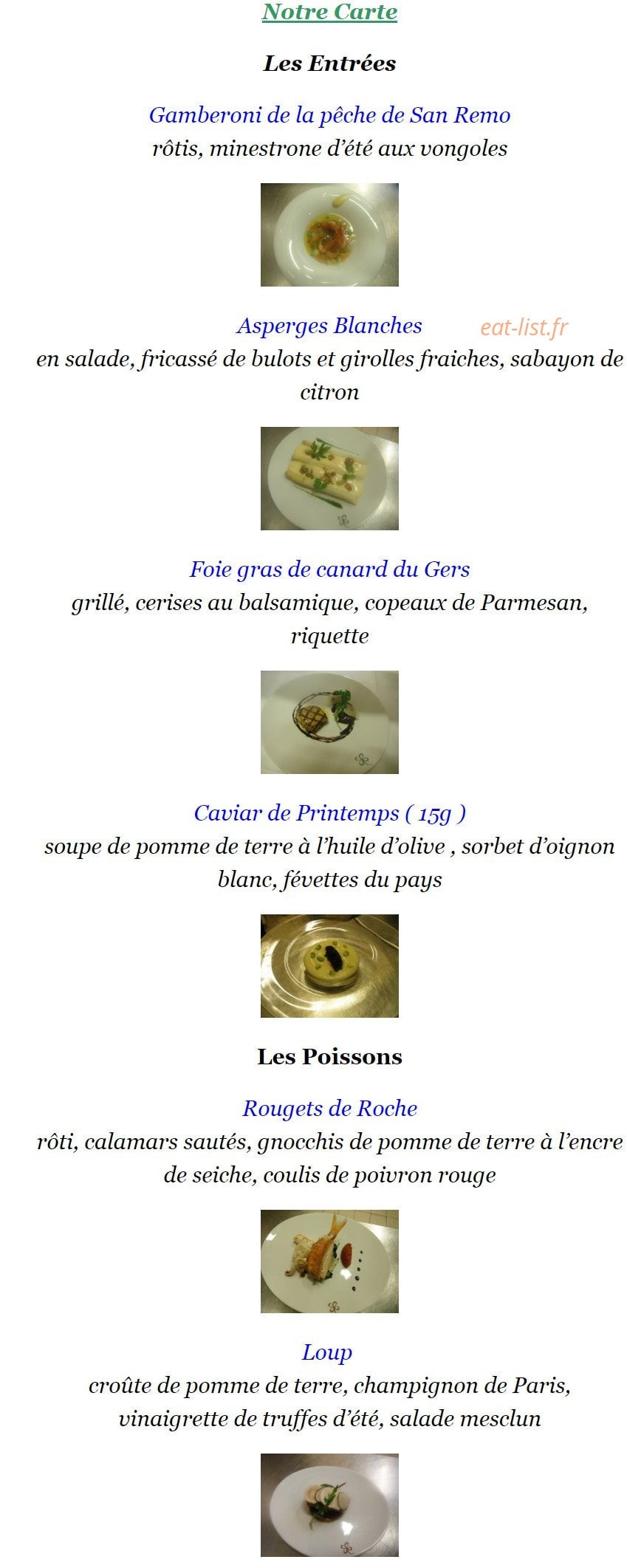 Notre Carte

Les Entrées

Gamberoni de la pêche de San Remo
rôtis, minestrone d'été aux vongoles

Asperges Blanches

eat-list.fr

en salade, fricassé de bulots et girolles fraiches, sabayon de citron

Foie gras de canard du Gers
grillé, cerises au balsamique, copeaux de Parmesan, riquette

Caviar de Printemps ( 15g )
soupe de pomme de terre à l'huile d'olive , sorbet d'oignon blanc, févettes du pays

Les Poissons

Rougets de Roche
rôti, calamars sautés, gnocchis de pomme de terre à l'encre de seiche, coulis de poivron rouge

Loup
croûte de pomme de terre, champignon de Paris, vinaigrette de truffes d'été, salade mesclun